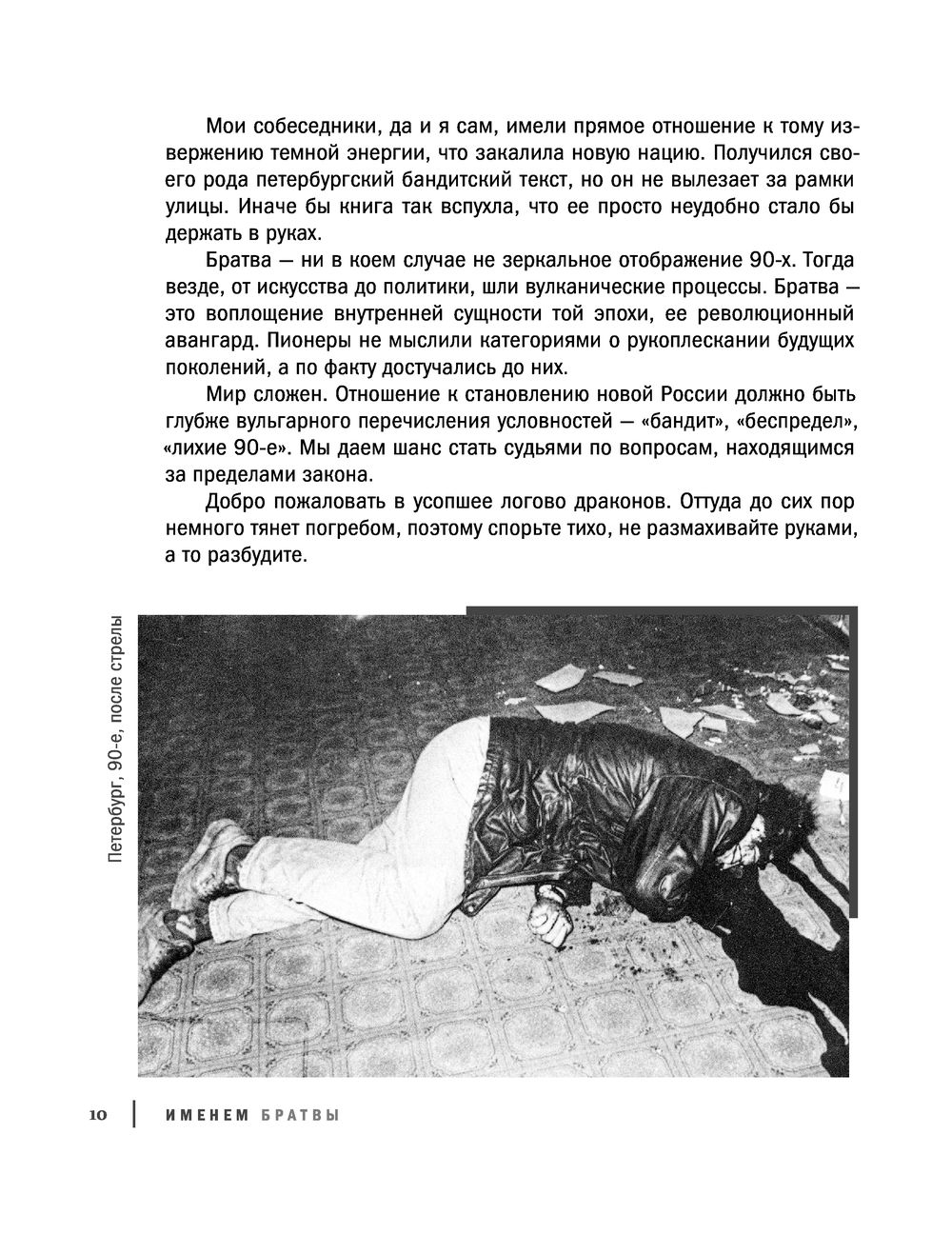 Мои собеседники, да и я сам, имели прямое отношение к тому извержению темной энергии, что закалила новую нацию. Получился своего рода петербургский бандитский текст, но он не вылезает за рамки улицы. Иначе бы книга так вспухла, что ее просто неудобно стало бы держать в руках.

Братва — ни в коем случае не зеркальное отображение 90-х. Тогда везде, от искусства до политики, шли вулканические процессы. Братва — это воплощение внутренней сущности той эпохи, ее революционный авангард. Пионеры не мыслили категориями о рукоплескании будущих поколений, а по факту достучались до них.

Мир сложен. Отношение к становлению новой России должно быть глубже вульгарного перечисления условностей — «бандит», «беспредел», «лихие 90-е». Мы даем шанс стать судьями по вопросам, находящимся за пределами закона.

Добро пожаловать в усопшее логово драконов. Оттуда до сих пор немного тянет погребом, поэтому спорьте тихо, не размахивайте руками, а то разбудите.

Петербург, 90-е, после стрелы

10 ИМЕНЕМ БРАТВЫ